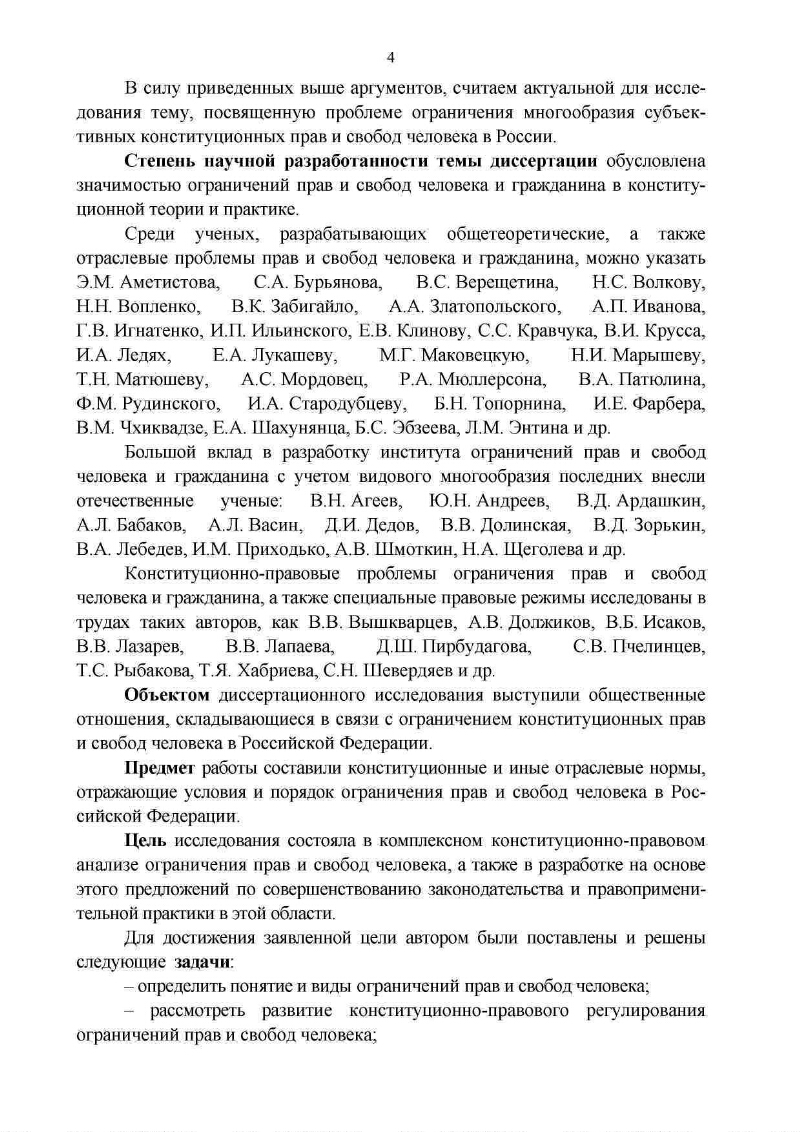 4

В силу приведенных выше аргументов, считаем актуальной для исследования тему, посвященную проблеме ограничения многообразия субъективных конституционных прав и свобод человека в России.

Степень научной разработанности темы диссертации обусловлена значимостью ограничений прав и свобод человека и гражданина в конституционной теории и практике.

Среди ученых, разрабатывающих общетеоретические, а также отраслевые проблемы прав и свобод человека и гражданина, можно указать Э.М. Аметистова, С.А. Бурьянова, В.С. Верещетина, Н.С. Волкову, Н.Н. Вопленко, В.К. Забигайло, А.А. Златопольского, А.П. Иванова, Г.В. Игнатенко, И.П. Ильинского, Е.В. Клинову, С.С. Кравчука, В.И. Крусса, И.А. Ледях, Е.А. Лукашеву, М.Г. Маковецкую, Н.И. Марышеву, Т.Н. Матюшеву, А.С. Мордовец, Р.А. Мюллерсона, В.А. Патюлина, Ф.М. Рудинского, И.А. Стародубцеву, Б.Н. Топорнина, И.Е. Фарбера, В.М. Чхиквадзе, Е.А. Шахунянца, Б.С. Эбзеева, Л.М. Энтина и др.

Большой вклад в разработку института ограничений прав и свобод человека и гражданина с учетом видового многообразия последних внесли отечественные ученые: В.Н. Агеев, Ю.Н. Андреев, В.Д. Ардашкин, А.Л. Бабаков, А.Л. Васин, Д.И. Дедов, В.В. Долинская, В.Д. Зорькин, В.А. Лебедев, И.М. Приходько, А.В. Шмоткин, Н.А. Щеголева и др.

Конституционно-правовые проблемы ограничения прав и свобод человека и гражданина, а также специальные правовые режимы исследованы в трудах таких авторов, как В.В. Вышкварцев, А.В. Должиков, В.Б. Исаков, В.В. Лазарев, В.В. Лапаева, Д.Ш. Пирбудагова, С.В. Пчелинцев, Т.С. Рыбакова, Т.Я. Хабриева, С.Н. Шевердяев и др.

Объектом диссертационного исследования выступили общественные отношения, складывающиеся в связи с ограничением конституционных прав и свобод человека в Российской Федерации.

Предмет работы составили конституционные и иные отраслевые нормы, отражающие условия и порядок ограничения прав и свобод человека в Российской Федерации.

Цель исследования состояла в комплексном конституционно-правовом анализе ограничения прав и свобод человека, а также в разработке на основе этого предложений по совершенствованию законодательства и правоприменительной практики в этой области.

Для достижения заявленной цели автором были поставлены и решены следующие задачи:

– определить понятие и виды ограничений прав и свобод человека;

– рассмотреть развитие конституционно-правового регулирования ограничений прав и свобод человека;